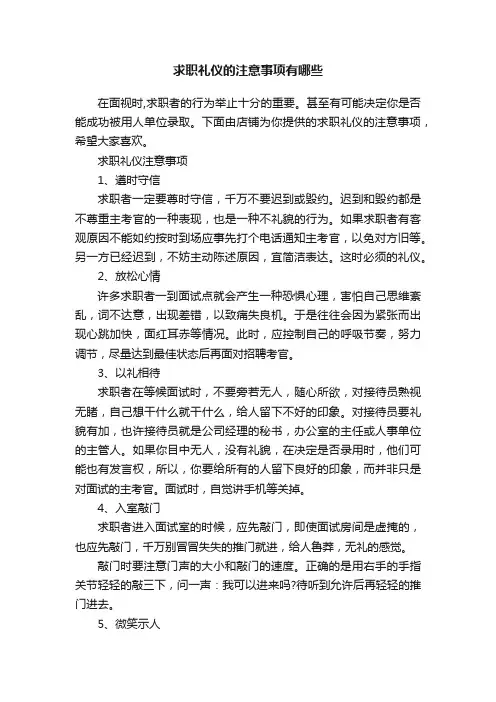 求职礼仪的注意事项有哪些

在面视时,求职者的行为举止十分的重要。甚至有可能决定你是否能成功被用人单位录取。下面由店铺为你提供的求职礼仪的注意事项，希望大家喜欢。

求职礼仪注意事项

1、遵时守信

求职者一定要尊时守信，千万不要迟到或毁约。迟到和毁约都是不尊重主考官的一种表现，也是一种不礼貌的行为。如果求职者有客观原因不能如约按时到场应事先打个电话通知主考官，以免对方旧等。另一方已经迟到，不妨主动陈述原因，宜简洁表达。这时必须的礼仪。

2、放松心情

许多求职者一到面试点就会产生一种恐惧心理，害怕自己思维紊乱，词不达意，出现差错，以致痛失良机。于是往往会因为紧张而出现心跳加快，面红耳赤等情况。此时，应控制自己的呼吸节奏，努力调节，尽量达到最佳状态后再面对招聘考官。

3、以礼相待

求职者在等候面试时，不要旁若无人，随心所欲，对接待员熟视无睹，自己想干什么就干什么，给人留下不好的印象。对接待员要礼貌有加，也许接待员就是公司经理的秘书，办公室的主任或人事单位的主管人。如果你目中无人，没有礼貌，在决定是否录用时，他们可能也有发言权，所以，你要给所有的人留下良好的印象，而并非只是对面试的主考官。面试时，自觉讲手机等关掉。

4、入室敲门

求职者进入面试室的时候，应先敲门，即使面试房间是虚掩的，也应先敲门，千万别冒冒失失的推门就进，给人鲁莽，无礼的感觉。

敲门时要注意门声的大小和敲门的速度。正确的是用右手的手指关节轻轻的敲三下，问一声：我可以进来吗?待听到允许后再轻轻的推门进去。

5、微笑示人